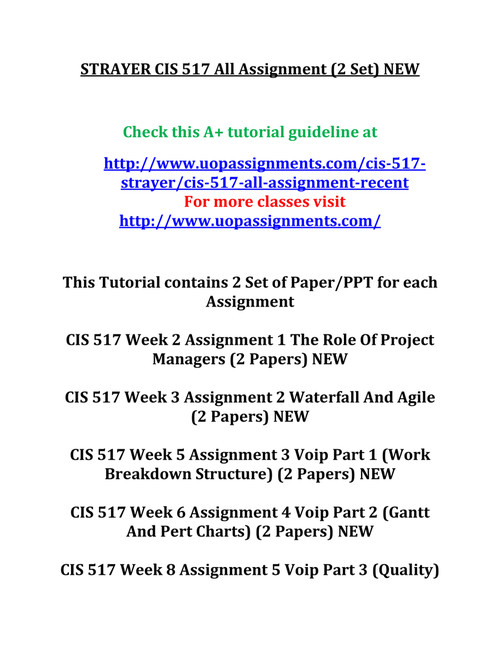 STRAYER CIS 517 All Assignment (2 Set) NEW

Check this A+ tutorial guideline at

http://www.uopassignments.com/cis-517-strayer/cis-517-all-assignment-recent

For more classes visit

http://www.uopassignments.com/

This Tutorial contains 2 Set of Paper/PPT for each Assignment

CIS 517 Week 2 Assignment 1 The Role Of Project Managers (2 Papers) NEW

CIS 517 Week 3 Assignment 2 Waterfall And Agile (2 Papers) NEW

CIS 517 Week 5 Assignment 3 Voip Part 1 (Work Breakdown Structure) (2 Papers) NEW

CIS 517 Week 6 Assignment 4 Voip Part 2 (Gantt And Pert Charts) (2 Papers) NEW

CIS 517 Week 8 Assignment 5 Voip Part 3 (Quality)